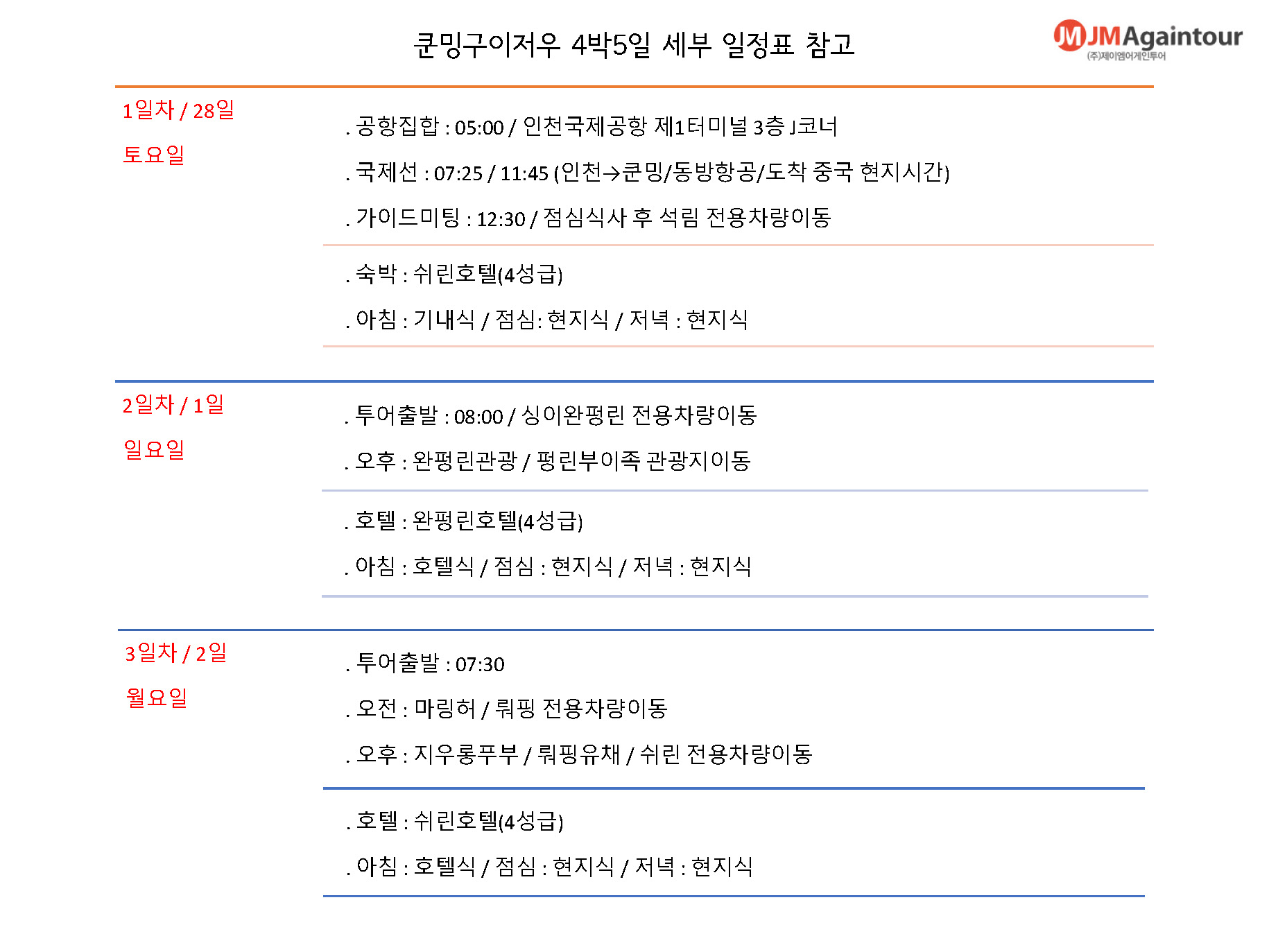 쿤밍구이저우 4박5일 세부 일정표 참고

JMAgaintour
(주)제이엠어게인투어

1일차 / 28일
토요일

. 공항집합 : 05:00 / 인천국제공항 제1터미널 3층 J코너

. 국제선 : 07:25 / 11:45 (인천→쿤밍/동방항공/도착 중국 현지시간)

. 가이드미팅 : 12:30 / 점심식사 후 석림 전용차량이동

. 숙박 : 쉬린호텔(4성급)

. 아침 : 기내식 / 점심: 현지식 / 저녁 : 현지식

2일차 / 1일
일요일

. 투어출발 : 08:00 / 싱이완펑린 전용차량이동

. 오후 : 완펑린관광 / 펑린부이족 관광지이동

. 호텔 : 완펑린호텔(4성급)

. 아침 : 호텔식 / 점심 : 현지식 / 저녁 : 현지식

3일차 / 2일
월요일

. 투어출발 : 07:30

. 오전 : 마링허 / 뤄핑 전용차량이동

. 오후 : 지우롱푸부 / 뤄핑유채 / 쉬린 전용차량이동

. 호텔 : 쉬린호텔(4성급)

. 아침 : 호텔식 / 점심 : 현지식 / 저녁 : 현지식